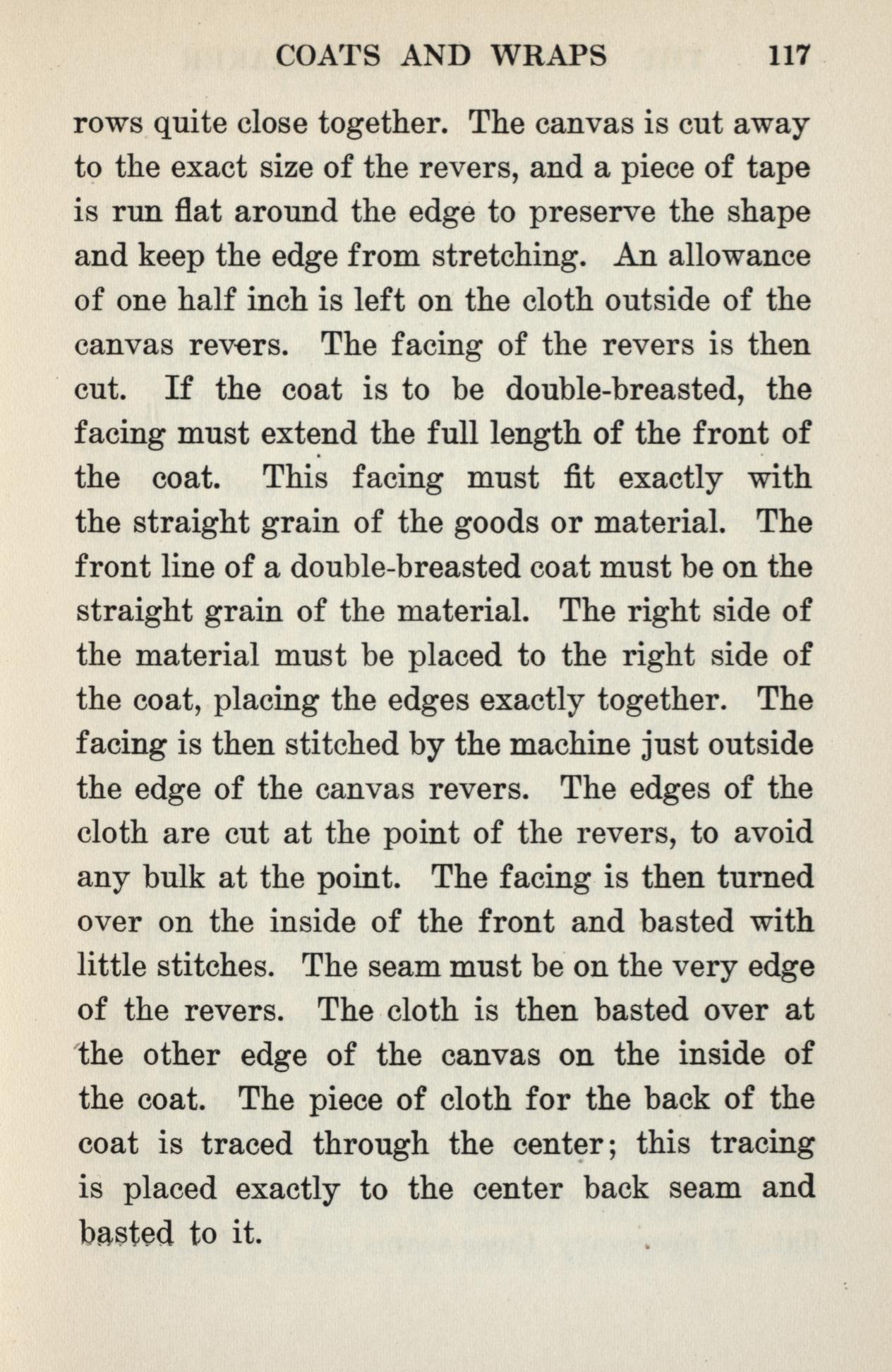 COATS AND WRAPS 117

rows quite close together. The canvas is cut away to the exact size of the revers, and a piece of tape is run flat around the edge to preserve the shape and keep the edge from stretching. An allowance of one half inch is left on the cloth outside of the canvas revers. The facing of the revers is then cut. If the coat is to be double-breasted, the facing must extend the full length of the front of the coat. This facing must fit exactly with the straight grain of the goods or material. The front line of a double-breasted coat must be on the straight grain of the material. The right side of the material must be placed to the right side of the coat, placing the edges exactly together. The facing is then stitched by the machine just outside the edge of the canvas revers. The edges of the cloth are cut at the point of the revers, to avoid any bulk at the point. The facing is then turned over on the inside of the front and basted with little stitches. The seam must be on the very edge of the revers. The cloth is then basted over at the other edge of the canvas on the inside of the coat. The piece of cloth for the back of the coat is traced through the center; this tracing is placed exactly to the center back seam and basted to it.